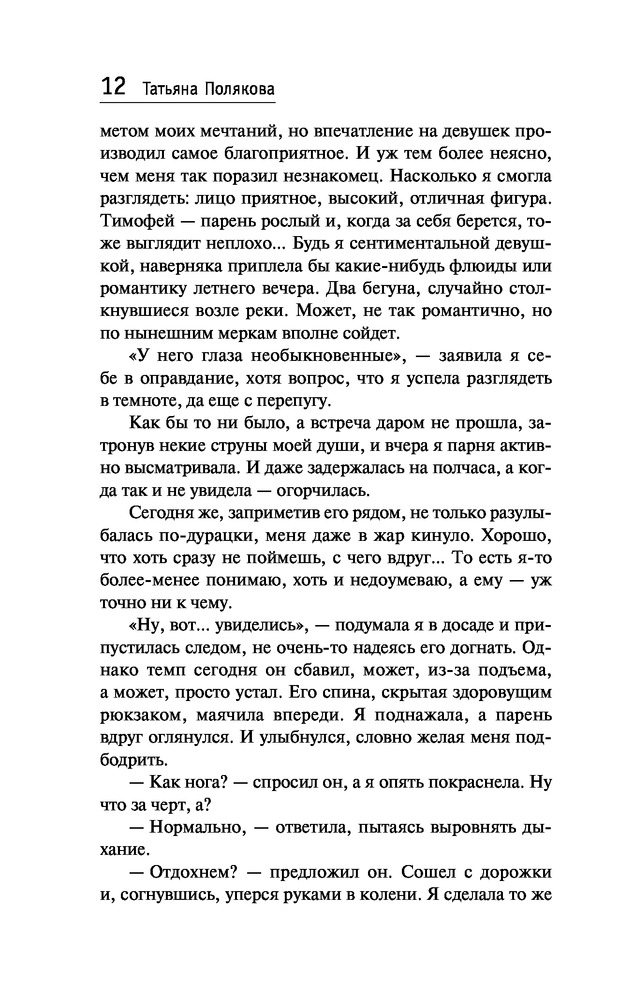 12 Татьяна Полякова

метом моих мечтаний, но впечатление на девушек производил самое благоприятное. И уж тем более неясно, чем меня так поразил незнакомец. Насколько я смогла разглядеть: лицо приятное, высокий, отличная фигура. Тимофей — парень рослый и, когда за себя берется, тоже выглядит неплохо... Будь я сентиментальной девушкой, наверняка приплела бы какие-нибудь флюиды или романтику летнего вечера. Два бегуна, случайно столкнувшиеся возле реки. Может, не так романтично, но по нынешним меркам вполне сойдет.

«У него глаза необыкновенные», — заявила я себе в оправдание, хотя вопрос, что я успела разглядеть в темноте, да еще с перепугу.

Как бы то ни было, а встреча даром не прошла, затронув некие струны моей души, и вчера я парня активно высматривала. И даже задержалась на полчаса, а когда так и не увидела — огорчилась.

Сегодня же, заприметив его рядом, не только разулыбалась по-дурацки, меня даже в жар кинуло. Хорошо, что хоть сразу не поймешь, с чего вдруг... То есть я-то более-менее понимаю, хоть и недоумеваю, а ему — уж точно ни к чему.

«Ну, вот... увиделись», — подумала я в досаде и припустилась следом, не очень-то надеясь его догнать. Однако темп сегодня он сбавил, может, из-за подъема, а может, просто устал. Его спина, скрытая здоровущим рюкзаком, маячила впереди. Я поднажала, а парень вдруг оглянулся. И улыбнулся, словно желая меня подбодрить.

— Как нога? — спросил он, а я опять покраснела. Ну что за черт, а?

— Нормально, — ответила, пытаясь выровнять дыхание.

— Отдохнем? — предложил он. Сошел с дорожки и, согнувшись, уперся руками в колени. Я сделала то же